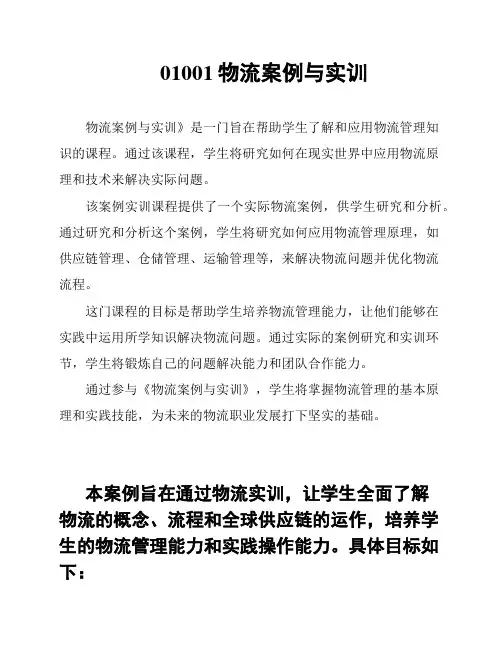 01001 物流案例与实训

物流案例与实训》是一门旨在帮助学生了解和应用物流管理知识的课程。通过该课程，学生将研究如何在现实世界中应用物流原理和技术来解决实际问题。

该案例实训课程提供了一个实际物流案例，供学生研究和分析。通过研究和分析这个案例，学生将研究如何应用物流管理原理，如供应链管理、仓储管理、运输管理等，来解决物流问题并优化物流流程。

这门课程的目标是帮助学生培养物流管理能力，让他们能够在实践中运用所学知识解决物流问题。通过实际的案例研究和实训环节，学生将锻炼自己的问题解决能力和团队合作能力。

通过参与《物流案例与实训》，学生将掌握物流管理的基本原理和实践技能，为未来的物流职业发展打下坚实的基础。

本案例旨在通过物流实训，让学生全面了解物流的概念、流程和全球供应链的运作，培养学生的物流管理能力和实践操作能力。具体目标如下：